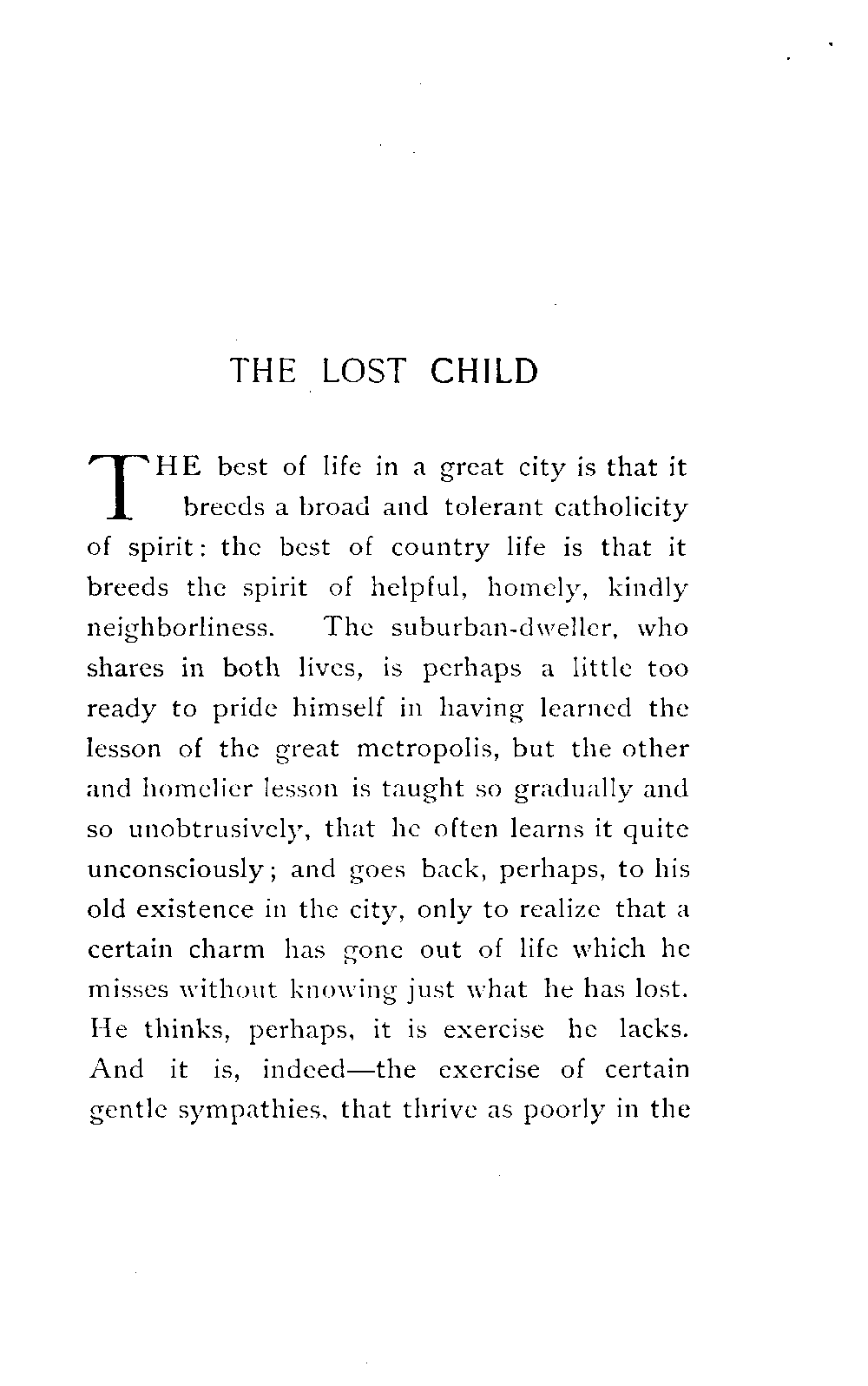 THE LOST CHILD

THE best of life in a great city is that it breeds a broad and tolerant catholicity of spirit: the best of country life is that it breeds the spirit of helpful, homely, kindly neighborliness. The suburban-dweller, who shares in both lives, is perhaps a little too ready to pride himself in having learned the lesson of the great metropolis, but the other and homelier lesson is taught so gradually and so unobtrusively, that he often learns it quite unconsciously; and goes back, perhaps, to his old existence in the city, only to realize that a certain charm has gone out of life which he misses without knowing just what he has lost. He thinks, perhaps, it is exercise he lacks. And it is, indeed—the exercise of certain gentle sympathies, that thrive as poorly in the